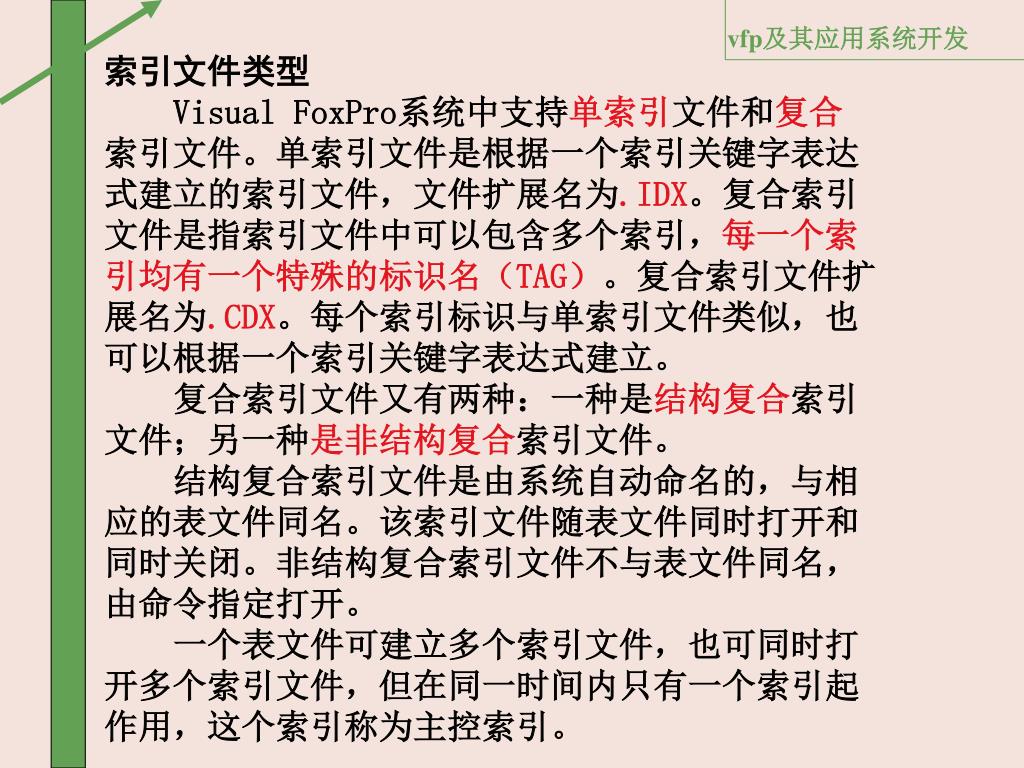 vfp及其应用系统开发

索引文件类型

Visual FoxPro系统中支持单索引文件和复合索引文件。单索引文件是根据一个索引关键字表达式建立的索引文件，文件扩展名为.IDX。复合索引文件是指索引文件中可以包含多个索引，每一个索引均有一个特殊的标识名（TAG）。复合索引文件扩展名为.CDX。每个索引标识与单索引文件类似，也可以根据一个索引关键字表达式建立。

复合索引文件又有两种：一种是结构复合索引文件；另一种是非结构复合索引文件。

结构复合索引文件是由系统自动命名的，与相应的表文件同名。该索引文件随表文件同时打开和同时关闭。非结构复合索引文件不与表文件同名，由命令指定打开。

一个表文件可建立多个索引文件，也可同时打开多个索引文件，但在同一时间内只有一个索引起作用，这个索引称为主控索引。